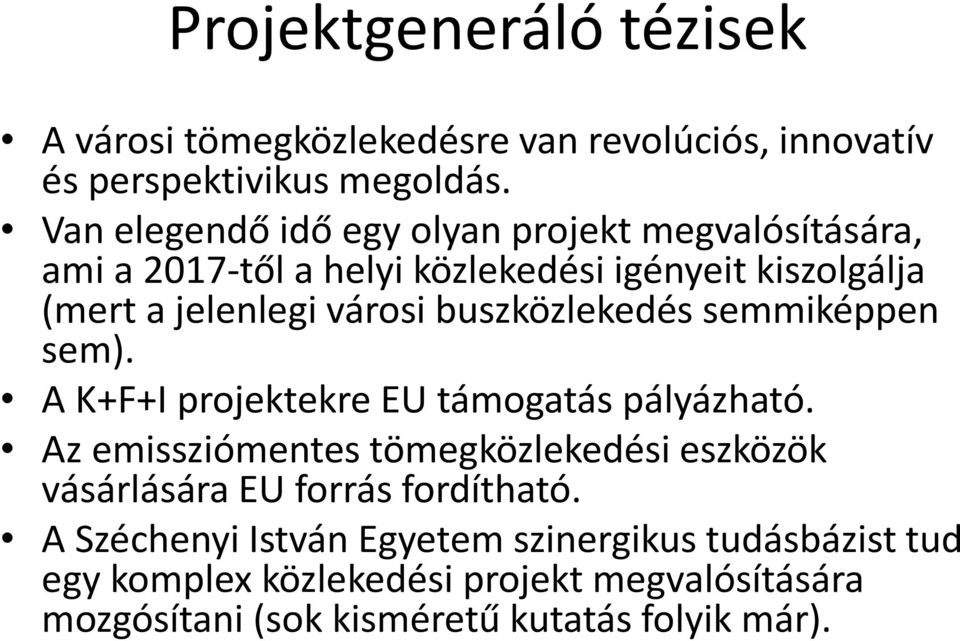 Projektgeneráló tézisek

• A városi tömegközlekedésre van revolúciós, innovatív és perspektivikus megoldás.
• Van elegendő idő egy olyan projekt megvalósítására, ami a 2017-től a helyi közlekedési igényeit kiszolgálja (mert a jelenlegi városi buszközlekedés semmiképpen sem).
• A K+F+I projektekre EU támogatás pályázható.
• Az emissziómentes tömegközlekedési eszközök vásárlására EU forrás fordítható.
• A Széchenyi István Egyetem szinergikus tudásbázist tud egy komplex közlekedési projekt megvalósítására mozgósítani (sok kisméretű kutatás folyik már).